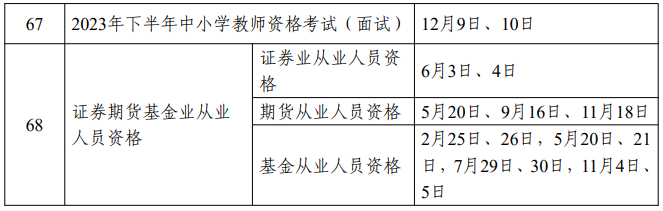 | 67 | 2023年下半年中小学教师资格考试（面试） | | 12月9日、10日 |
|---|---|---|---|
| 68 | 证券期货基金业从业人员资格 | 证券业从业人员资格 | 6月3日、4日 |
| | | 期货从业人员资格 | 5月20日、9月16日、11月18日 |
| | | 基金从业人员资格 | 2月25日、26日，5月20日、21日，7月29日、30日，11月4日、5日 |